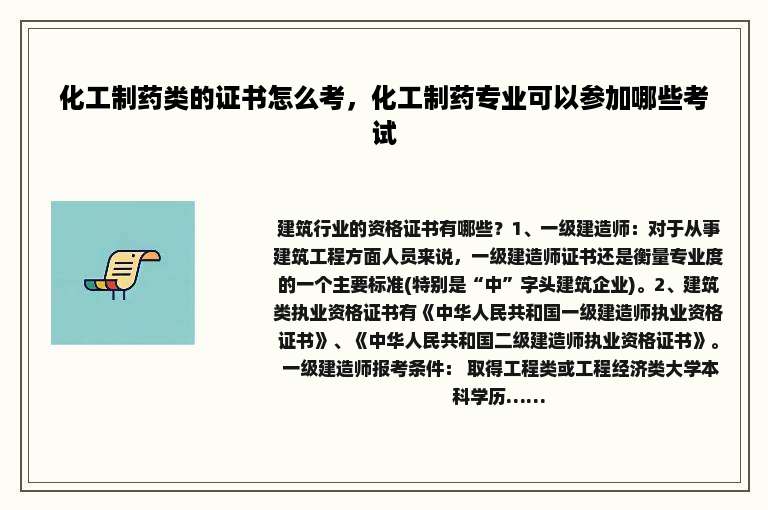 化工制药类的证书怎么考，化工制药专业可以参加哪些考试

建筑行业的资格证书有哪些？1、一级建造师：对于从事建筑工程方面人员来说，一级建造师证书还是衡量专业度的一个主要标准(特别是“中”字头建筑企业)。2、建筑类执业资格证书有《中华人民共和国一级建造师执业资格证书》、《中华人民共和国二级建造师执业资格证书》。一级建造师报考条件： 取得工程类或工程经济类大学本科学历......